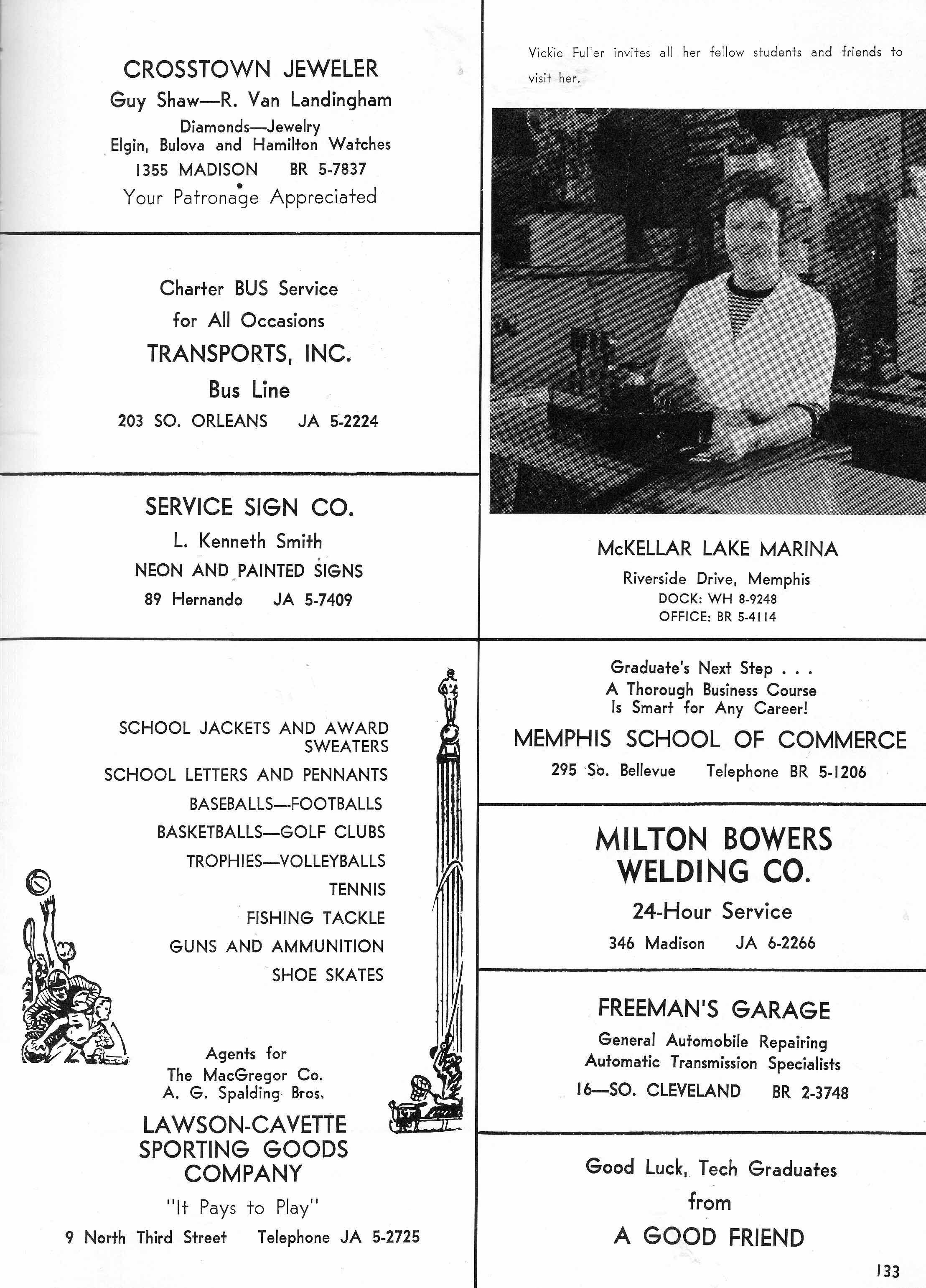 CROSSTOWN JEWELER
Guy Shaw—R. Van Landingham
Diamonds—Jewelry
Elgin, Bulova and Hamilton Watches
1355 MADISON BR 5-7837
Your Patronage Appreciated

Charter BUS Service
for All Occasions
TRANSPORTS, INC.
Bus Line
203 SO. ORLEANS JA 5-2224

SERVICE SIGN CO.
L. Kenneth Smith
NEON AND PAINTED SIGNS
89 Hernando JA 5-7409

SCHOOL JACKETS AND AWARD SWEATERS
SCHOOL LETTERS AND PENNANTS
BASEBALLS—FOOTBALLS
BASKETBALLS—GOLF CLUBS
TROPHIES—VOLLEYBALLS
TENNIS
FISHING TACKLE
GUNS AND AMMUNITION
SHOE SKATES

Agents for
The MacGregor Co.
A. G. Spalding Bros.
LAWSON-CAVETTE SPORTING GOODS COMPANY
"It Pays to Play"
9 North Third Street Telephone JA 5-2725

Vickie Fuller invites all her fellow students and friends to visit her.

STEAK

McKELLAR LAKE MARINA
Riverside Drive, Memphis
DOCK: WH 8-9248
OFFICE: BR 5-4114

Graduate's Next Step . . .
A Thorough Business Course
Is Smart for Any Career!
MEMPHIS SCHOOL OF COMMERCE
295 So. Bellevue Telephone BR 5-1206

MILTON BOWERS WELDING CO.
24-Hour Service
346 Madison JA 6-2266

FREEMAN'S GARAGE
General Automobile Repairing
Automatic Transmission Specialists
16—SO. CLEVELAND BR 2-3748

Good Luck, Tech Graduates
from
A GOOD FRIEND

133